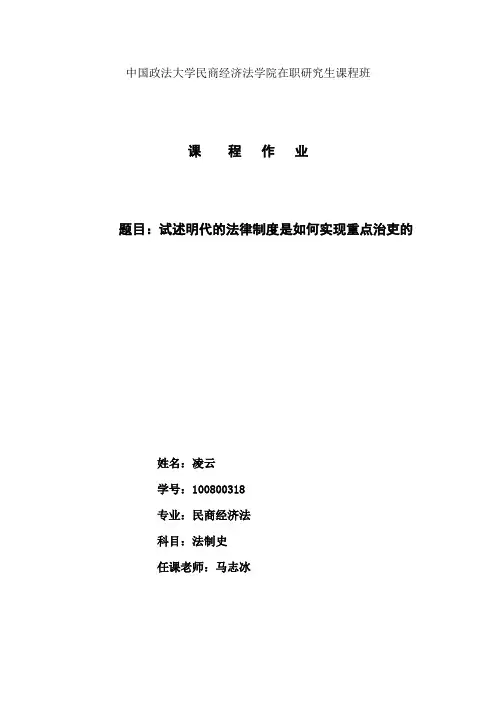 中国政法大学民商经济法学院在职研究生课程班

课　程　作　业

题目：试述明代的法律制度是如何实现重点治吏的

姓名：凌云

学号：100800318

专业：民商经济法

科目：法制史

任课老师：马志冰